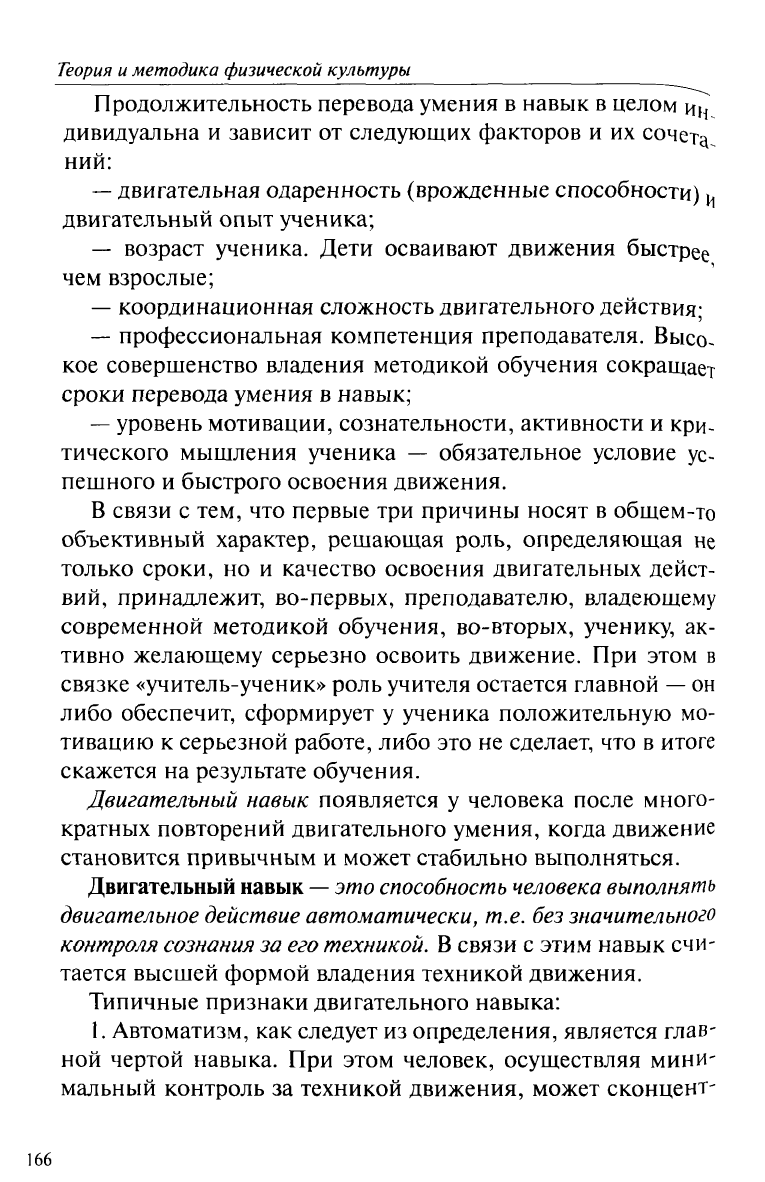 Теория и методика физической культуры

Продолжительность перевода умения в навык в целом индивидуальна и зависит от следующих факторов и их сочетаний:

— двигательная одаренность (врожденные способности) и двигательный опыт ученика;

— возраст ученика. Дети осваивают движения быстрее, чем взрослые;

— координационная сложность двигательного действия;

— профессиональная компетенция преподавателя. Высокое совершенство владения методикой обучения сокращает сроки перевода умения в навык;

— уровень мотивации, сознательности, активности и критического мышления ученика — обязательное условие успешного и быстрого освоения движения.

В связи с тем, что первые три причины носят в общем-то объективный характер, решающая роль, определяющая не только сроки, но и качество освоения двигательных действий, принадлежит, во-первых, преподавателю, владеющему современной методикой обучения, во-вторых, ученику, активно желающему серьезно освоить движение. При этом в связке «учитель-ученик» роль учителя остается главной — он либо обеспечит, сформирует у ученика положительную мотивацию к серьезной работе, либо это не сделает, что в итоге скажется на результате обучения.

Двигательный навык появляется у человека после многократных повторений двигательного умения, когда движение становится привычным и может стабильно выполняться.

Двигательный навык — это способность человека выполнять двигательное действие автоматически, т.е. без значительного контроля сознания за его техникой. В связи с этим навык считается высшей формой владения техникой движения.

Типичные признаки двигательного навыка:

1. Автоматизм, как следует из определения, является главной чертой навыка. При этом человек, осуществляя минимальный контроль за техникой движения, может сконцент-

166